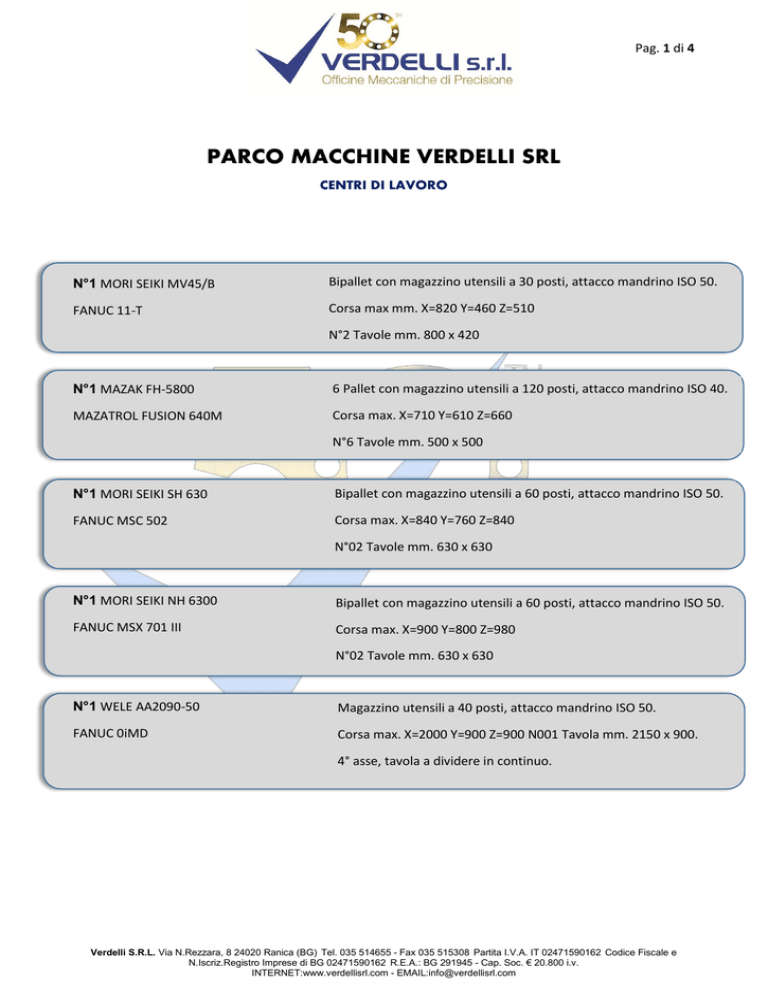 50
VERDELLI s.r.l.
Officine Meccaniche di Precisione

Pag. 1 di 4

PARCO MACCHINE VERDELLI SRL

CENTRI DI LAVORO

N°1 MORI SEIKI MV45/B
FANUC 11-T

Bipallet con magazzino utensili a 30 posti, attacco mandrino ISO 50.
Corsa max mm. X=820 Y=460 Z=510
N°2 Tavole mm. 800 x 420

N°1 MAZAK FH-5800
MAZATROL FUSION 640M

6 Pallet con magazzino utensili a 120 posti, attacco mandrino ISO 40.
Corsa max. X=710 Y=610 Z=660
N°6 Tavole mm. 500 x 500

N°1 MORI SEIKI SH 630
FANUC MSC 502

Bipallet con magazzino utensili a 60 posti, attacco mandrino ISO 50.
Corsa max. X=840 Y=760 Z=840
N°02 Tavole mm. 630 x 630

N°1 MORI SEIKI NH 6300
FANUC MSX 701 III

Bipallet con magazzino utensili a 60 posti, attacco mandrino ISO 50.
Corsa max. X=900 Y=800 Z=980
N°02 Tavole mm. 630 x 630

N°1 WELE AA2090-50
FANUC 0iMD

Magazzino utensili a 40 posti, attacco mandrino ISO 50.
Corsa max. X=2000 Y=900 Z=900 N001 Tavola mm. 2150 x 900.
4° asse, tavola a dividere in continuo.

Verdelli S.R.L. Via N.Rezzara, 8 24020 Ranica (BG) Tel. 035 514655 - Fax 035 515308 Partita I.V.A. IT 02471590162 Codice Fiscale e N.Iscriz.Registro Imprese di BG 02471590162 R.E.A.: BG 291945 - Cap. Soc. € 20.800 i.v.
INTERNET:www.verdellisrl.com - EMAIL:info@verdellisrl.com